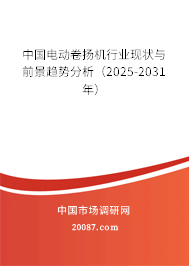 中国电动卷扬机行业现状与前景趋势分析（2025-2031年）

中国市场调研网

20087.com